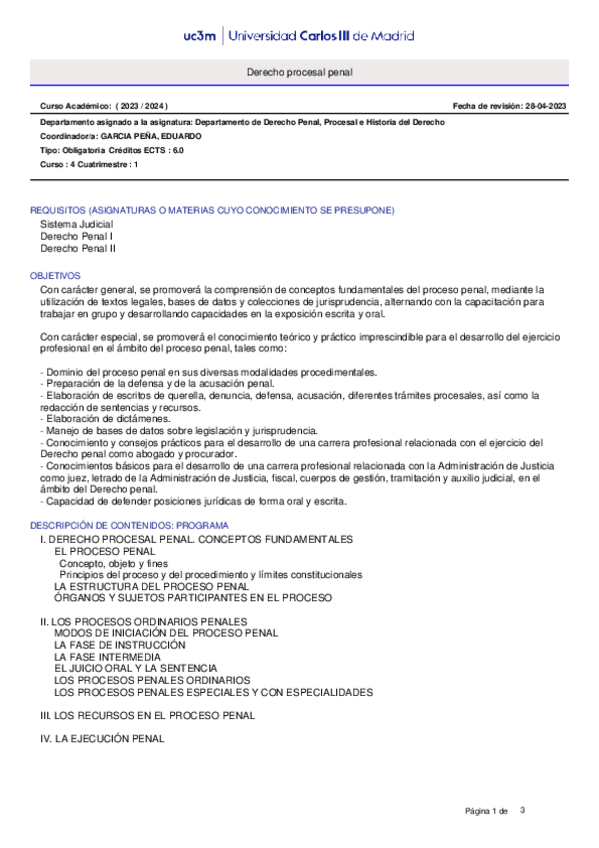 uc3m | Universidad Carlos III de Madrid

Derecho procesal penal

Curso Académico: ( 2023 / 2024 )

Fecha de revisión: 28-04-2023

Departamento asignado a la asignatura: Departamento de Derecho Penal, Procesal e Historia del Derecho
Coordinador/a: GARCIA PEÑA, EDUARDO
Tipo: Obligatoria Créditos ECTS : 6.0
Curso : 4 Cuatrimestre : 1

REQUISITOS (ASIGNATURAS O MATERIAS CUYO CONOCIMIENTO SE PRESUPONE)
Sistema Judicial
Derecho Penal I
Derecho Penal II

OBJETIVOS
Con carácter general, se promoverá la comprensión de conceptos fundamentales del proceso penal, mediante la utilización de textos legales, bases de datos y colecciones de jurisprudencia, alternando con la capacitación para trabajar en grupo y desarrollando capacidades en la exposición escrita y oral.

Con carácter especial, se promoverá el conocimiento teórico y práctico imprescindible para el desarrollo del ejercicio profesional en el ámbito del proceso penal, tales como:

- Dominio del proceso penal en sus diversas modalidades procedimentales.
- Preparación de la defensa y de la acusación penal.
- Elaboración de escritos de querella, denuncia, defensa, acusación, diferentes trámites procesales, así como la redacción de sentencias y recursos.
- Elaboración de dictámenes.
- Manejo de bases de datos sobre legislación y jurisprudencia.
- Conocimiento y consejos prácticos para el desarrollo de una carrera profesional relacionada con el ejercicio del Derecho penal como abogado y procurador.
- Conocimientos básicos para el desarrollo de una carrera profesional relacionada con la Administración de Justicia como juez, letrado de la Administración de Justicia, fiscal, cuerpos de gestión, tramitación y auxilio judicial, en el ámbito del Derecho penal.
- Capacidad de defender posiciones jurídicas de forma oral y escrita.

DESCRIPCIÓN DE CONTENIDOS: PROGRAMA
I. DERECHO PROCESAL PENAL. CONCEPTOS FUNDAMENTALES
EL PROCESO PENAL
Concepto, objeto y fines
Principios del proceso y del procedimiento y límites constitucionales
LA ESTRUCTURA DEL PROCESO PENAL
ÓRGANOS Y SUJETOS PARTICIPANTES EN EL PROCESO

II. LOS PROCESOS ORDINARIOS PENALES
MODOS DE INICIACIÓN DEL PROCESO PENAL
LA FASE DE INSTRUCCIÓN
LA FASE INTERMEDIA
EL JUICIO ORAL Y LA SENTENCIA
LOS PROCESOS PENALES ORDINARIOS
LOS PROCESOS PENALES ESPECIALES Y CON ESPECIALIDADES

III. LOS RECURSOS EN EL PROCESO PENAL

IV. LA EJECUCIÓN PENAL

Página 1 de 3